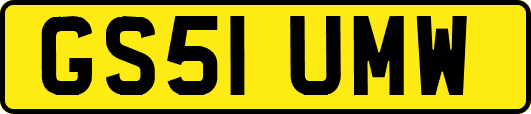 GS51 UMW